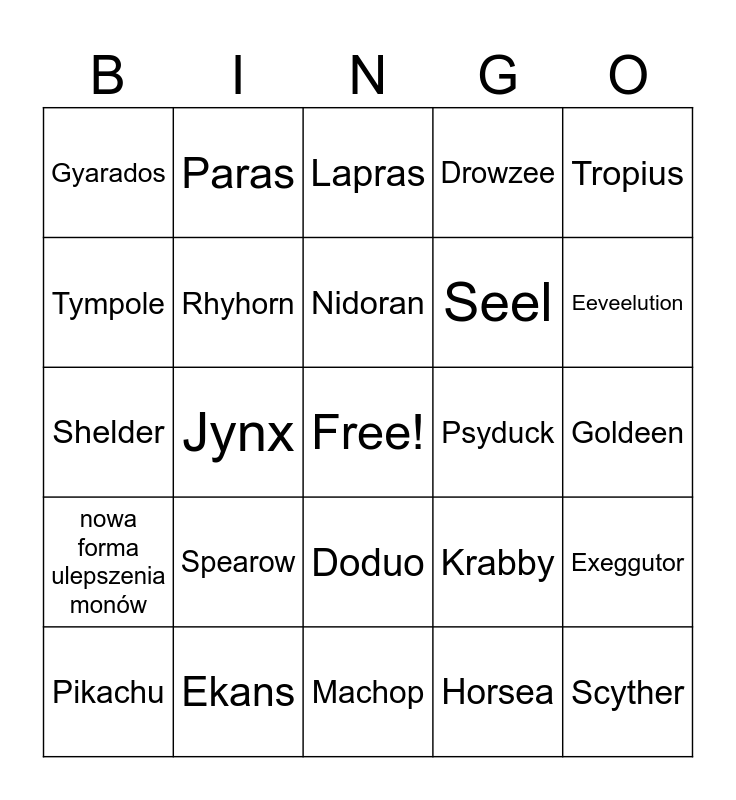 | B | I | N | G | O |
|---|---|---|---|---|
| Gyarados | Paras | Lapras | Drowzee | Tropius |
| Tympole | Rhyhorn | Nidoran | Seel | Eeveelution |
| Shelder | Jynx | Free! | Psyduck | Goldeen |
| nowa forma ulepszenia monów | Spearow | Doduo | Krabby | Exeggutor |
| Pikachu | Ekans | Machop | Horsea | Scyther |